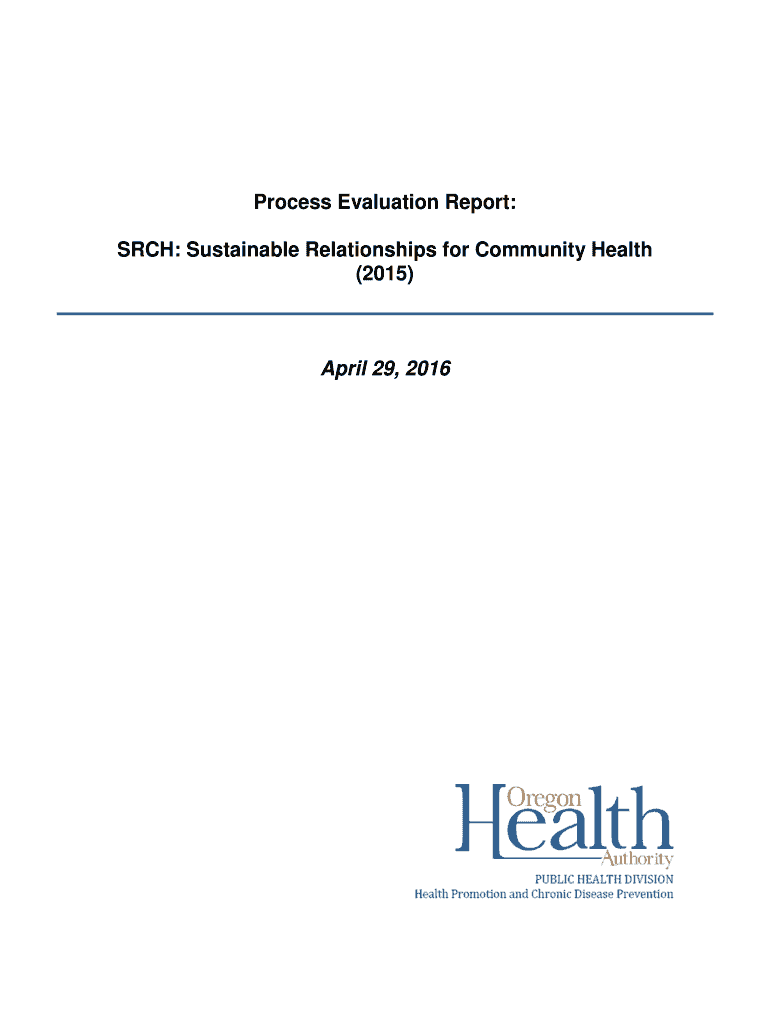 Process Evaluation Report:

SRCH: Sustainable Relationships for Community Health (2015)

April 29, 2016

Oregon
Health
Authority

PUBLIC HEALTH DIVISION
Health Promotion and Chronic Disease Prevention